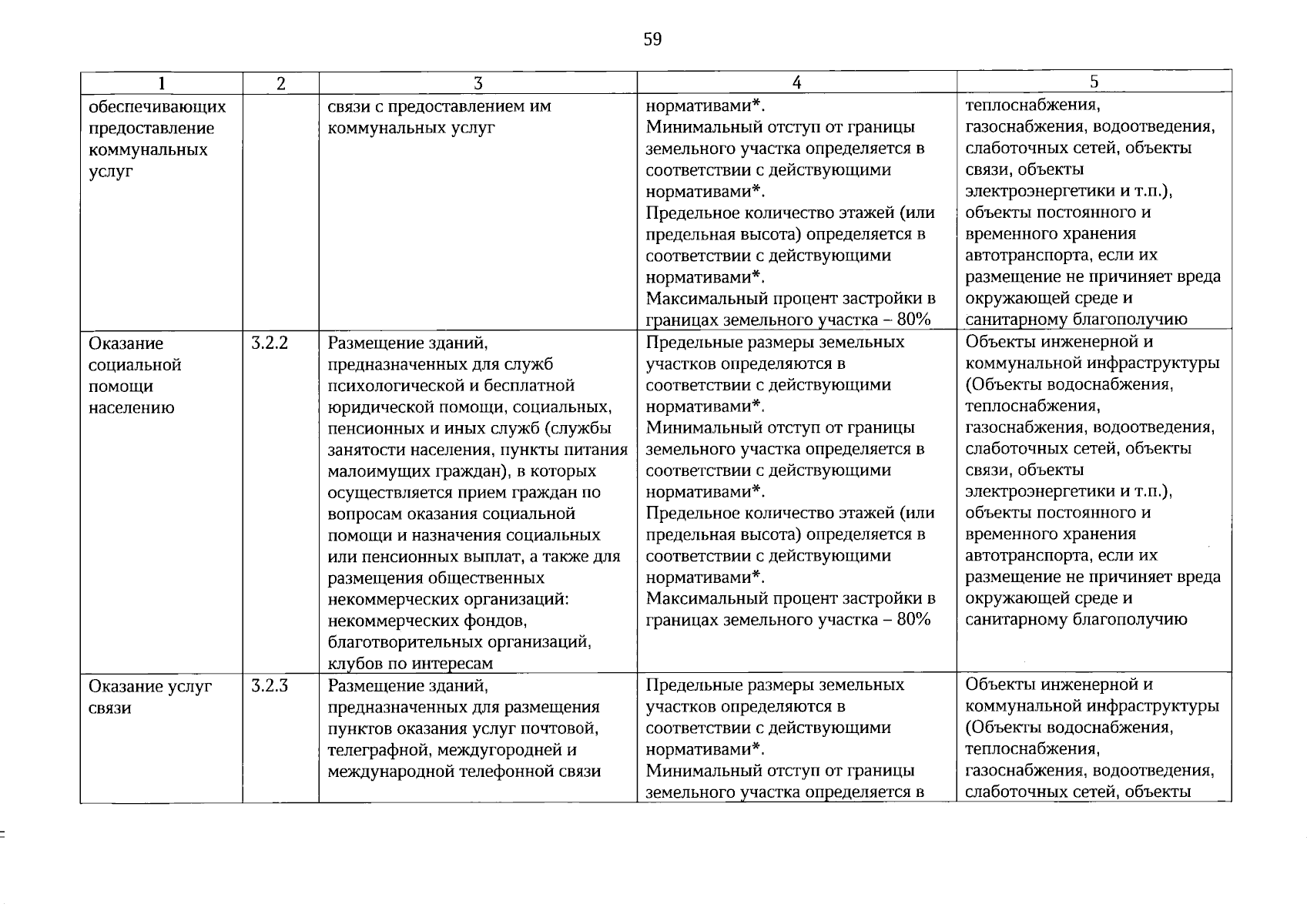 59

| 1 | 2 | 3 | 4 | 5 |
|---|---|---|---|---|
| обеспечивающих предоставление коммунальных услуг | | связи с предоставлением им коммунальных услуг | нормативами*. Минимальный отступ от границы земельного участка определяется в соответствии с действующими нормативами*. Предельное количество этажей (или предельная высота) определяется в соответствии с действующими нормативами*. Максимальный процент застройки в границах земельного участка – 80% | теплоснабжения, газоснабжения, водоотведения, слаботочных сетей, объекты связи, объекты электроэнергетики и т.п.), объекты постоянного и временного хранения автотранспорта, если их размещение не причиняет вреда окружающей среде и санитарному благополучию |
| Оказание социальной помощи населению | 3.2.2 | Размещение зданий, предназначенных для служб психологической и бесплатной юридической помощи, социальных, пенсионных и иных служб (службы занятости населения, пункты питания малоимущих граждан), в которых осуществляется прием граждан по вопросам оказания социальной помощи и назначения социальных или пенсионных выплат, а также для размещения общественных некоммерческих организаций: некоммерческих фондов, благотворительных организаций, клубов по интересам | Предельные размеры земельных участков определяются в соответствии с действующими нормативами*. Минимальный отступ от границы земельного участка определяется в соответствии с действующими нормативами*. Предельное количество этажей (или предельная высота) определяется в соответствии с действующими нормативами*. Максимальный процент застройки в границах земельного участка – 80% | Объекты инженерной и коммунальной инфраструктуры (Объекты водоснабжения, теплоснабжения, газоснабжения, водоотведения, слаботочных сетей, объекты связи, объекты электроэнергетики и т.п.), объекты постоянного и временного хранения автотранспорта, если их размещение не причиняет вреда окружающей среде и санитарному благополучию |
| Оказание услуг связи | 3.2.3 | Размещение зданий, предназначенных для размещения пунктов оказания услуг почтовой, телеграфной, междугородней и международной телефонной связи | Предельные размеры земельных участков определяются в соответствии с действующими нормативами*. Минимальный отступ от границы земельного участка определяется в | Объекты инженерной и коммунальной инфраструктуры (Объекты водоснабжения, теплоснабжения, газоснабжения, водоотведения, слаботочных сетей, объекты |